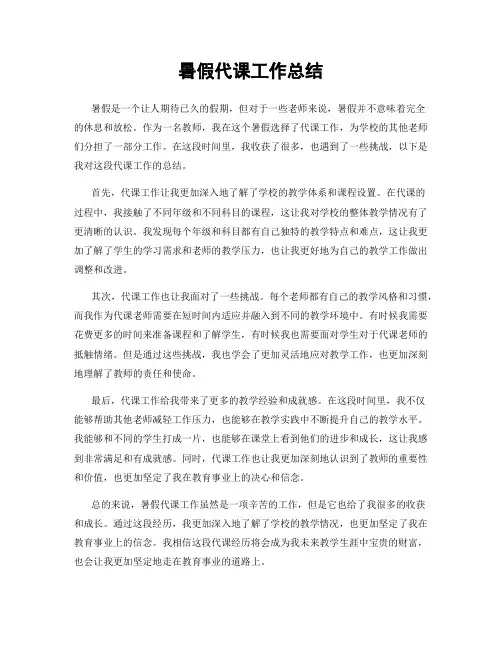 暑假代课工作总结

暑假是一个让人期待已久的假期，但对于一些老师来说，暑假并不意味着完全的休息和放松。作为一名教师，我在这个暑假选择了代课工作，为学校的其他老师们分担了一部分工作。在这段时间里，我收获了很多，也遇到了一些挑战，以下是我对这段代课工作的总结。

首先，代课工作让我更加深入地了解了学校的教学体系和课程设置。在代课的过程中，我接触了不同年级和不同科目的课程，这让我对学校的整体教学情况有了更清晰的认识。我发现每个年级和科目都有自己独特的教学特点和难点，这让我更加了解了学生的学习需求和老师的教学压力，也让我更好地为自己的教学工作做出调整和改进。

其次，代课工作也让我面对了一些挑战。每个老师都有自己的教学风格和习惯，而我作为代课老师需要在短时间内适应并融入到不同的教学环境中。有时候我需要花费更多的时间来准备课程和了解学生，有时候我也需要面对学生对于代课老师的抵触情绪。但是通过这些挑战，我也学会了更加灵活地应对教学工作，也更加深刻地理解了教师的责任和使命。

最后，代课工作给我带来了更多的教学经验和成就感。在这段时间里，我不仅能够帮助其他老师减轻工作压力，也能够在教学实践中不断提升自己的教学水平。我能够和不同的学生打成一片，也能够在课堂上看到他们的进步和成长，这让我感到非常满足和有成就感。同时，代课工作也让我更加深刻地认识到了教师的重要性和价值，也更加坚定了我在教育事业上的决心和信念。

总的来说，暑假代课工作虽然是一项辛苦的工作，但是它也给了我很多的收获和成长。通过这段经历，我更加深入地了解了学校的教学情况，也更加坚定了我在教育事业上的信念。我相信这段代课经历将会成为我未来教学生涯中宝贵的财富，也会让我更加坚定地走在教育事业的道路上。